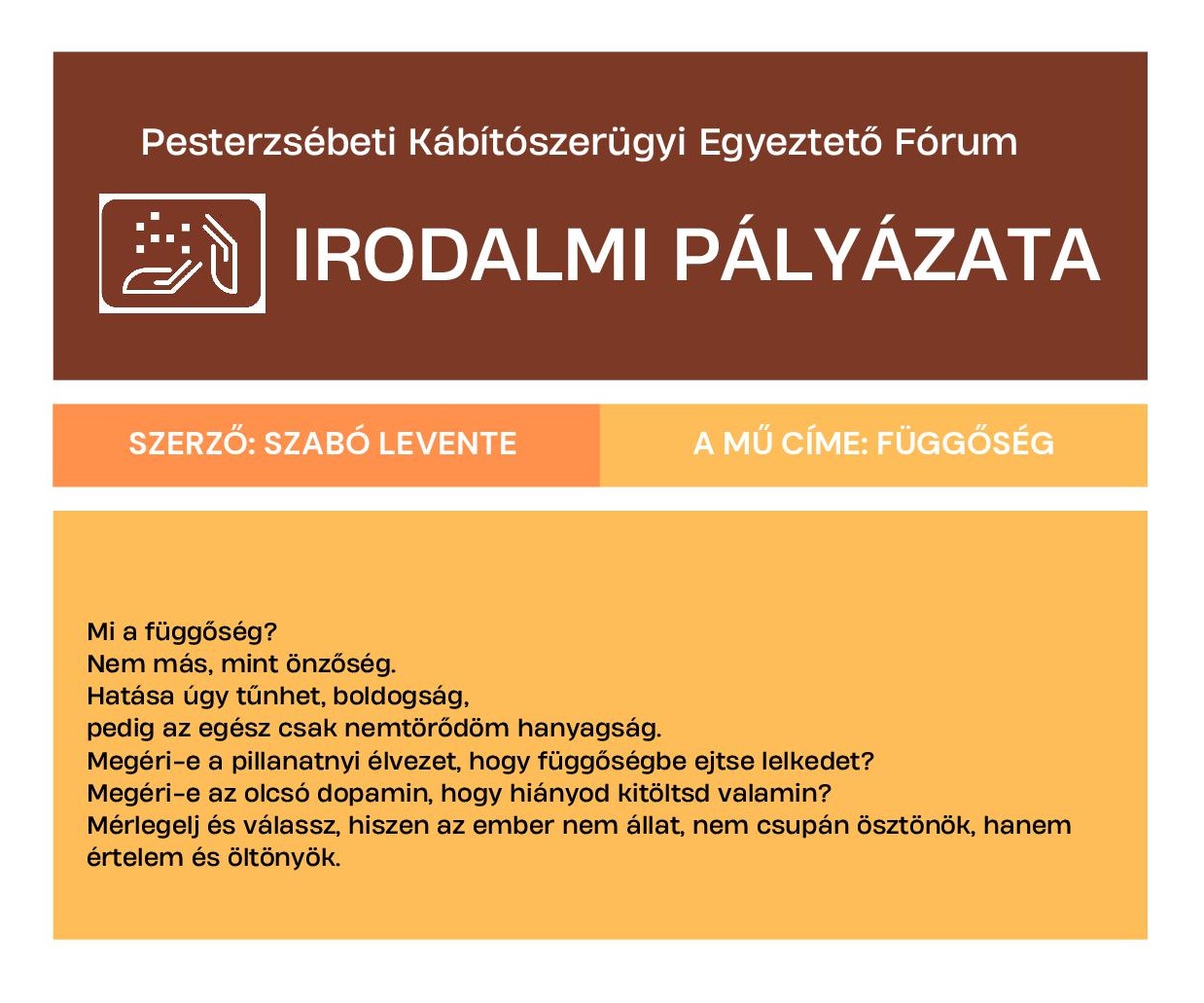 Pesterzsébeti Kábítószerügyi Egyeztető Fórum

IRODALMI PÁLYÁZATA

SZERZŐ: SZABÓ LEVENTE

A MŰ CÍME: FÜGGŐSÉG

Mi a függőség?
Nem más, mint önzőség.
Hatása úgy tűnhet, boldogság,
pedig az egész csak nemtörődöm hanyagság.
Megéri-e a pillanatnyi élvezet, hogy függőségbe ejtse lelkedet?
Megéri-e az olcsó dopamin, hogy hiányod kitöltsd valamin?
Mérlegelj és válassz, hiszen az ember nem állat, nem csupán ösztönök, hanem értelem és öltönyök.